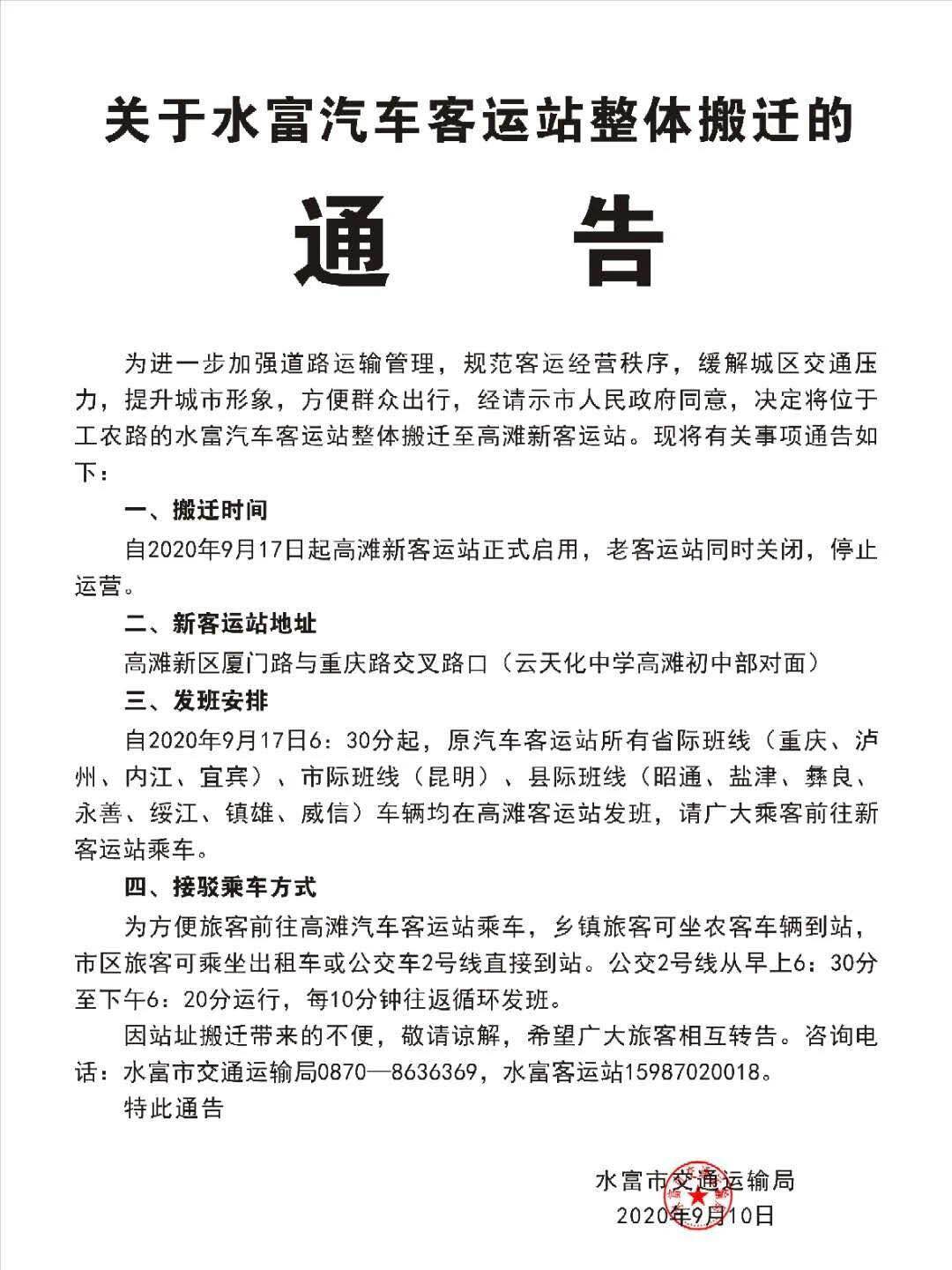 关于水富汽车客运站整体搬迁的

通　告

为进一步加强道路运输管理，规范客运经营秩序，缓解城区交通压力，提升城市形象，方便群众出行，经请示市人民政府同意，决定将位于工农路的水富汽车客运站整体搬迁至高滩新客运站。现将有关事项通告如下：

一、搬迁时间

自2020年9月17日起高滩新客运站正式启用，老客运站同时关闭，停止运营。

二、新客运站地址

高滩新区厦门路与重庆路交叉路口（云天化中学高滩初中部对面）

三、发班安排

自2020年9月17日6：30分起，原汽车客运站所有省际班线（重庆、泸州、内江、宜宾）、市际班线（昆明）、县际班线（昭通、盐津、彝良、永善、绥江、镇雄、威信）车辆均在高滩客运站发班，请广大乘客前往新客运站乘车。

四、接驳乘车方式

为方便旅客前往高滩汽车客运站乘车，乡镇旅客可坐农客车辆到站，市区旅客可乘坐出租车或公交车2号线直接到站。公交2号线从早上6：30分至下午6：20分运行，每10分钟往返循环发班。

因站址搬迁带来的不便，敬请谅解，希望广大旅客相互转告。咨询电话：水富市交通运输局0870—8636369，水富客运站15987020018。

特此通告

水富市交通运输局
2020年9月10日